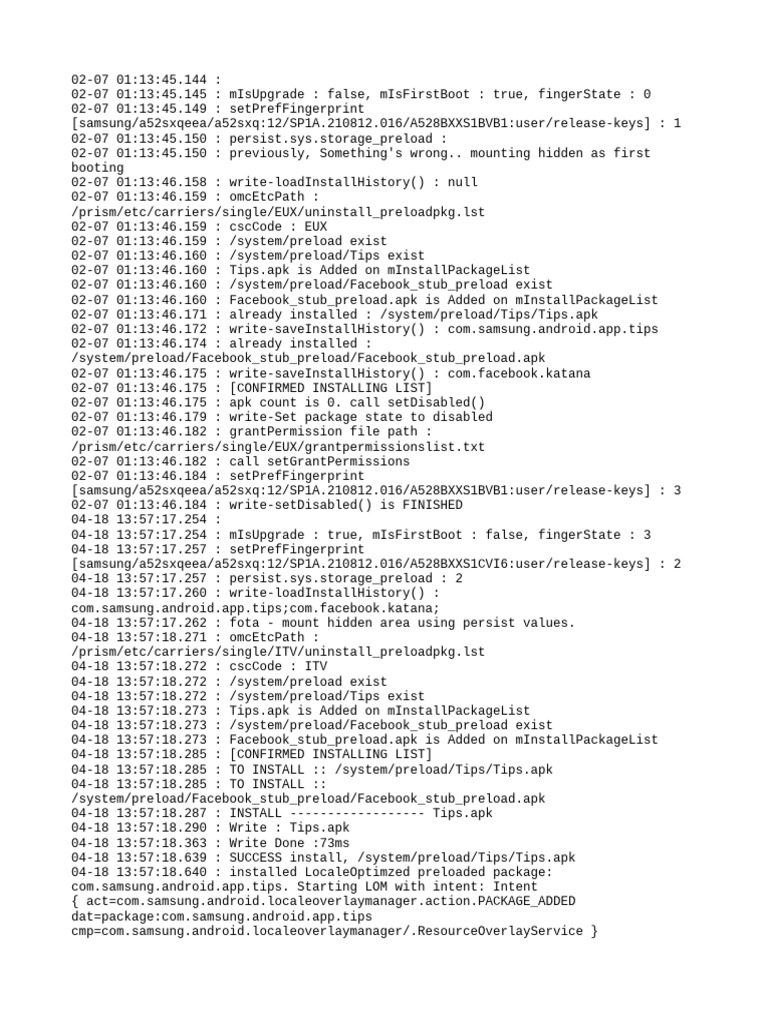 02-07 01:13:45.144 :
02-07 01:13:45.145 : mIsUpgrade : false, mIsFirstBoot : true, fingerState : 0
02-07 01:13:45.149 : setPrefFingerprint [samsung/a52sxqeea/a52sxq:12/SP1A.210812.016/A528BXXS1BVB1:user/release-keys] : 1
02-07 01:13:45.150 : persist.sys.storage_preload :
02-07 01:13:45.150 : previously, Something's wrong.. mounting hidden as first booting
02-07 01:13:46.158 : write-loadInstallHistory() : null
02-07 01:13:46.159 : omcEtcPath : /prism/etc/carriers/single/EUX/uninstall_preloadpkg.lst
02-07 01:13:46.159 : cscCode : EUX
02-07 01:13:46.159 : /system/preload exist
02-07 01:13:46.160 : /system/preload/Tips exist
02-07 01:13:46.160 : Tips.apk is Added on mInstallPackageList
02-07 01:13:46.160 : /system/preload/Facebook_stub_preload exist
02-07 01:13:46.160 : Facebook_stub_preload.apk is Added on mInstallPackageList
02-07 01:13:46.171 : already installed : /system/preload/Tips/Tips.apk
02-07 01:13:46.172 : write-saveInstallHistory() : com.samsung.android.app.tips
02-07 01:13:46.174 : already installed : /system/preload/Facebook_stub_preload/Facebook_stub_preload.apk
02-07 01:13:46.175 : write-saveInstallHistory() : com.facebook.katana
02-07 01:13:46.175 : [CONFIRMED INSTALLING LIST]
02-07 01:13:46.175 : apk count is 0. call setDisabled()
02-07 01:13:46.179 : write-Set package state to disabled
02-07 01:13:46.182 : grantPermission file path : /prism/etc/carriers/single/EUX/grantpermissionslist.txt
02-07 01:13:46.182 : call setGrantPermissions
02-07 01:13:46.184 : setPrefFingerprint [samsung/a52sxqeea/a52sxq:12/SP1A.210812.016/A528BXXS1BVB1:user/release-keys] : 3
02-07 01:13:46.184 : write-setDisabled() is FINISHED
04-18 13:57:17.254 :
04-18 13:57:17.254 : mIsUpgrade : true, mIsFirstBoot : false, fingerState : 3
04-18 13:57:17.257 : setPrefFingerprint [samsung/a52sxqeea/a52sxq:12/SP1A.210812.016/A528BXXS1CVI6:user/release-keys] : 2
04-18 13:57:17.257 : persist.sys.storage_preload : 2
04-18 13:57:17.260 : write-loadInstallHistory() : com.samsung.android.app.tips;com.facebook.katana;
04-18 13:57:17.262 : fota - mount hidden area using persist values.
04-18 13:57:18.271 : omcEtcPath : /prism/etc/carriers/single/ITV/uninstall_preloadpkg.lst
04-18 13:57:18.272 : cscCode : ITV
04-18 13:57:18.272 : /system/preload exist
04-18 13:57:18.272 : /system/preload/Tips exist
04-18 13:57:18.273 : Tips.apk is Added on mInstallPackageList
04-18 13:57:18.273 : /system/preload/Facebook_stub_preload exist
04-18 13:57:18.273 : Facebook_stub_preload.apk is Added on mInstallPackageList
04-18 13:57:18.285 : [CONFIRMED INSTALLING LIST]
04-18 13:57:18.285 : TO INSTALL :: /system/preload/Tips/Tips.apk
04-18 13:57:18.285 : TO INSTALL :: /system/preload/Facebook_stub_preload/Facebook_stub_preload.apk
04-18 13:57:18.287 : INSTALL ------------------ Tips.apk
04-18 13:57:18.290 : Write : Tips.apk
04-18 13:57:18.363 : Write Done :73ms
04-18 13:57:18.639 : SUCCESS install, /system/preload/Tips/Tips.apk
04-18 13:57:18.640 : installed LocaleOptimzed preloaded package: com.samsung.android.app.tips. Starting LOM with intent: Intent { act=com.samsung.android.localeoverlaymanager.action.PACKAGE_ADDED dat=package:com.samsung.android.app.tips cmp=com.samsung.android.localeoverlaymanager/.ResourceOverlayService }